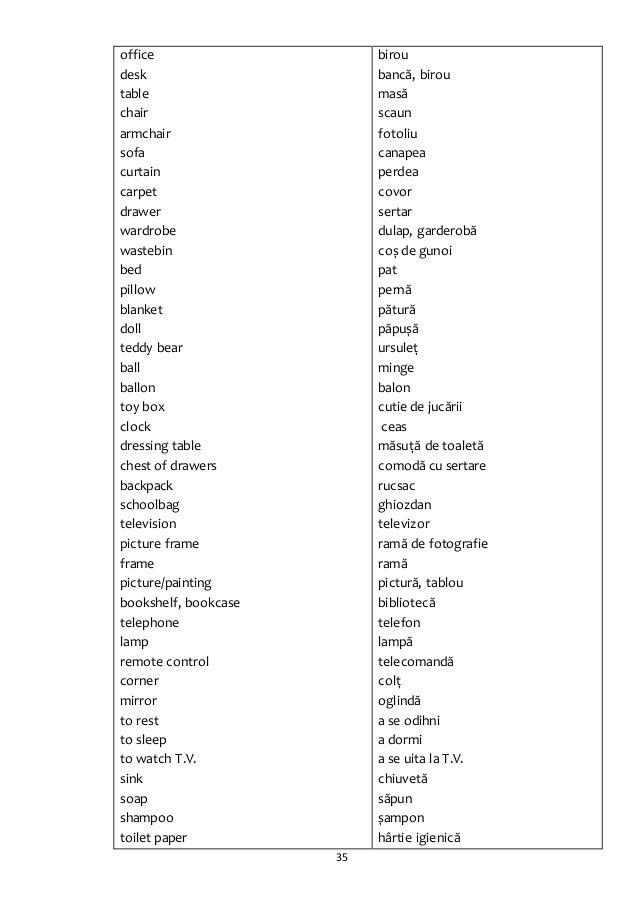 | | |
|---|---|
| office | birou |
| desk | bancă, birou |
| table | masă |
| chair | scaun |
| armchair | fotoliu |
| sofa | canapea |
| curtain | perdea |
| carpet | covor |
| drawer | sertar |
| wardrobe | dulap, garderobă |
| wastebin | coș de gunoi |
| bed | pat |
| pillow | pernă |
| blanket | pătură |
| doll | păpușă |
| teddy bear | ursuleț |
| ball | minge |
| ballon | balon |
| toy box | cutie de jucării |
| clock | ceas |
| dressing table | măsuță de toaletă |
| chest of drawers | comodă cu sertare |
| backpack | rucsac |
| schoolbag | ghiozdan |
| television | televizor |
| picture frame | ramă de fotografie |
| frame | ramă |
| picture/painting | pictură, tablou |
| bookshelf, bookcase | bibliotecă |
| telephone | telefon |
| lamp | lampă |
| remote control | telecomandă |
| corner | colț |
| mirror | oglindă |
| to rest | a se odihni |
| to sleep | a dormi |
| to watch T.V. | a se uita la T.V. |
| sink | chiuvetă |
| soap | săpun |
| shampoo | șampon |
| toilet paper | hârtie igienică |

35